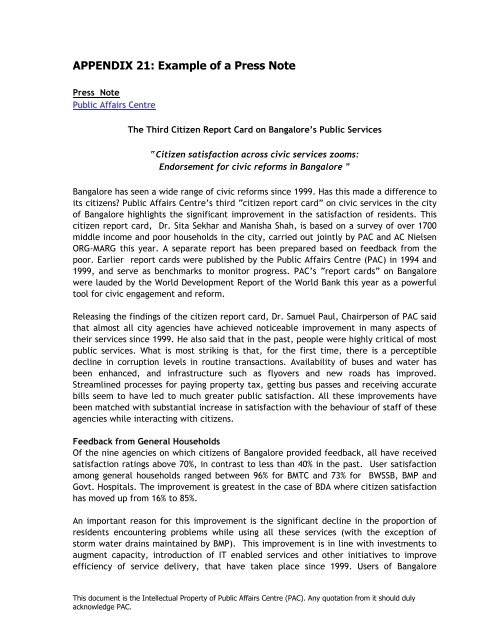 APPENDIX 21: Example of a Press Note

Press Note
Public Affairs Centre

The Third Citizen Report Card on Bangalore's Public Services

"Citizen satisfaction across civic services zooms: Endorsement for civic reforms in Bangalore "

Bangalore has seen a wide range of civic reforms since 1999. Has this made a difference to its citizens? Public Affairs Centre's third "citizen report card" on civic services in the city of Bangalore highlights the significant improvement in the satisfaction of residents. This citizen report card, Dr. Sita Sekhar and Manisha Shah, is based on a survey of over 1700 middle income and poor households in the city, carried out jointly by PAC and AC Nielsen ORG-MARG this year. A separate report has been prepared based on feedback from the poor. Earlier report cards were published by the Public Affairs Centre (PAC) in 1994 and 1999, and serve as benchmarks to monitor progress. PAC's "report cards" on Bangalore were lauded by the World Development Report of the World Bank this year as a powerful tool for civic engagement and reform.

Releasing the findings of the citizen report card, Dr. Samuel Paul, Chairperson of PAC said that almost all city agencies have achieved noticeable improvement in many aspects of their services since 1999. He also said that in the past, people were highly critical of most public services. What is most striking is that, for the first time, there is a perceptible decline in corruption levels in routine transactions. Availability of buses and water has been enhanced, and infrastructure such as flyovers and new roads has improved. Streamlined processes for paying property tax, getting bus passes and receiving accurate bills seem to have led to much greater public satisfaction. All these improvements have been matched with substantial increase in satisfaction with the behaviour of staff of these agencies while interacting with citizens.

Feedback from General Households
Of the nine agencies on which citizens of Bangalore provided feedback, all have received satisfaction ratings above 70%, in contrast to less than 40% in the past. User satisfaction among general households ranged between 96% for BMTC and 73% for BWSSB, BMP and Govt. Hospitals. The improvement is greatest in the case of BDA where citizen satisfaction has moved up from 16% to 85%.

An important reason for this improvement is the significant decline in the proportion of residents encountering problems while using all these services (with the exception of storm water drains maintained by BMP). This improvement is in line with investments to augment capacity, introduction of IT enabled services and other initiatives to improve efficiency of service delivery, that have taken place since 1999. Users of Bangalore

This document is the Intellectual Property of Public Affairs Centre (PAC). Any quotation from it should duly acknowledge PAC.